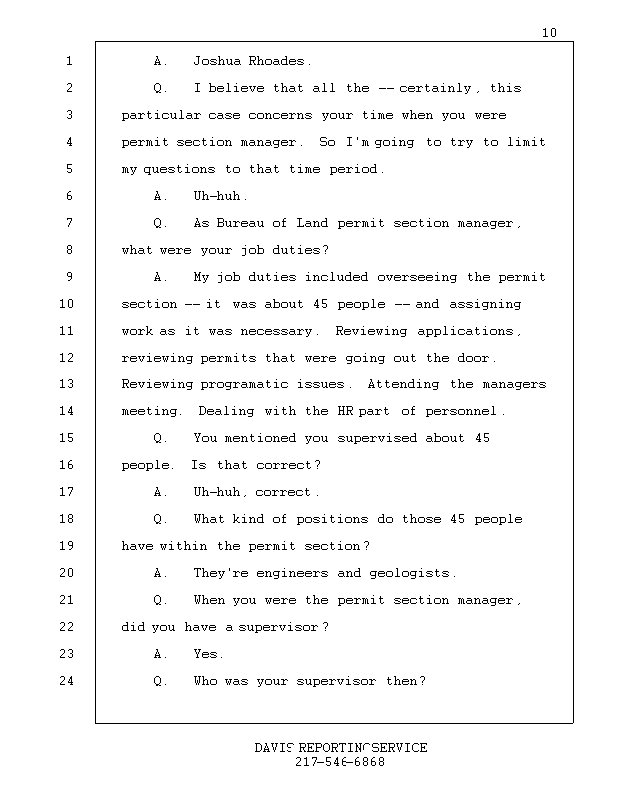 10

1 A. Joshua Rhoades.

2 Q. I believe that all the -- certainly, this
3 particular case concerns your time when you were
4 permit section manager. So I'm going to try to limit
5 my questions to that time period.

6 A. Uh-huh.

7 Q. As Bureau of Land permit section manager,
8 what were your job duties?

9 A. My job duties included overseeing the permit
10 section -- it was about 45 people -- and assigning
11 work as it was necessary. Reviewing applications,
12 reviewing permits that were going out the door.
13 Reviewing programatic issues. Attending the managers
14 meeting. Dealing with the HR part of personnel.

15 Q. You mentioned you supervised about 45
16 people. Is that correct?

17 A. Uh-huh, correct.

18 Q. What kind of positions do those 45 people
19 have within the permit section?

20 A. They're engineers and geologists.

21 Q. When you were the permit section manager,
22 did you have a supervisor?

23 A. Yes.

24 Q. Who was your supervisor then?

DAVIS REPORTING SERVICE
217-546-6868